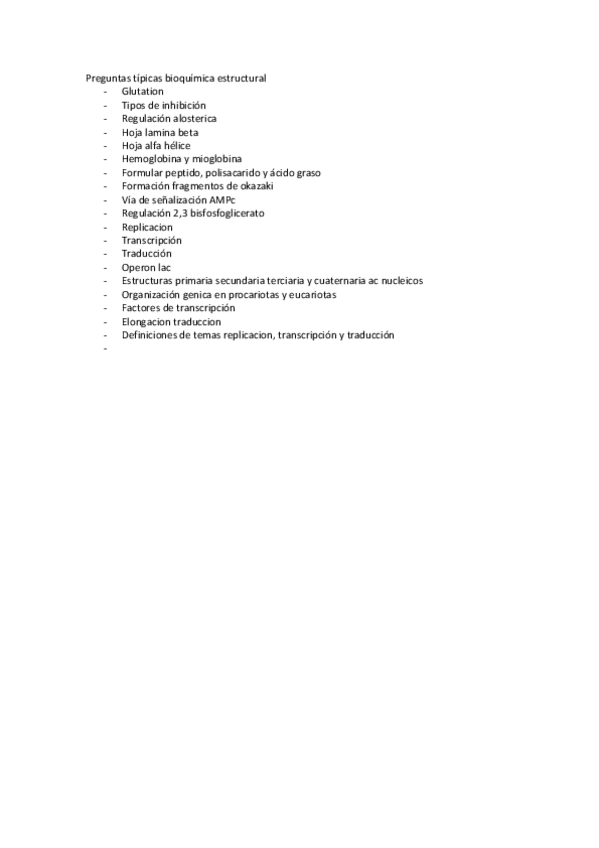 Preguntas típicas bioquímica estructural
- Glutation
- Tipos de inhibición
- Regulación alosterica
- Hoja lamina beta
- Hoja alfa hélice
- Hemoglobina y mioglobina
- Formular peptido, polisacarido y ácido graso
- Formación fragmentos de okazaki
- Vía de señalización AMPc
- Regulación 2,3 bisfosfoglicerato
- Replicacion
- Transcripción
- Traducción
- Operon lac
- Estructuras primaria secundaria terciaria y cuaternaria ac nucleicos
- Organización genica en procariotas y eucariotas
- Factores de transcripción
- Elongacion traduccion
- Definiciones de temas replicacion, transcripción y traducción
-